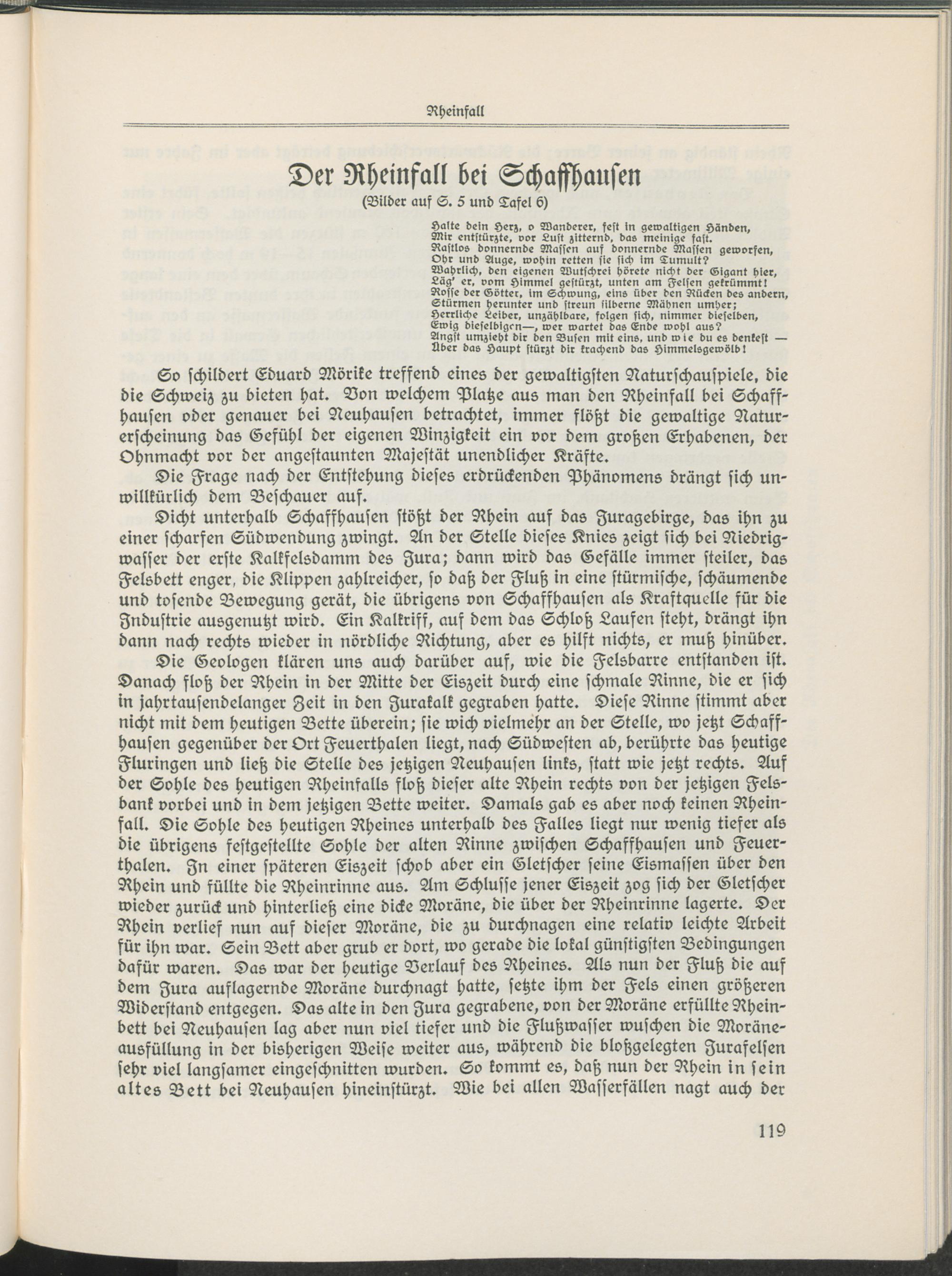 Rheinfall

Der Rheinfall bei Schaffhausen

(Bilder auf S. 5 und Tafel 6)

Halte dein Herz, o Wanderer, fest in gewaltigen Händen,
Mir entstürzte, vor Lust zitternd, das meinige fast.
Rastlos donnernde Massen auf donnernde Massen geworfen,
Ohr und Auge, wohin retten sie sich im Tumult?
Wahrlich, den eigenen Wutschrei hörete nicht der Gigant hier,
Läg' er, vom Himmel gestürzt, unten am Felsen gekrümmt!
Rosse der Götter, im Schwung, eins über den Rücken des andern,
Stürmen herunter und streun silberne Mähnen umher;
Herrliche Leiber, unzählbare, folgen sich, nimmer dieselben,
Ewig dieselbigen—, wer wartet das Ende wohl aus?
Angst umzieht dir den Busen mit eins, und wie du es denkest —
Über das Haupt stürzt dir krachend das Himmelsgewölb!

So schildert Eduard Mörike treffend eines der gewaltigsten Naturschauspiele, die die Schweiz zu bieten hat. Von welchem Platze aus man den Rheinfall bei Schaffhausen oder genauer bei Neuhausen betrachtet, immer flößt die gewaltige Naturerscheinung das Gefühl der eigenen Winzigkeit ein vor dem großen Erhabenen, der Ohnmacht vor der angestaunten Majestät unendlicher Kräfte.

Die Frage nach der Entstehung dieses erdrückenden Phänomens drängt sich unwillkürlich dem Beschauer auf.

Dicht unterhalb Schaffhausen stößt der Rhein auf das Juragebirge, das ihn zu einer scharfen Südwendung zwingt. An der Stelle dieses Knies zeigt sich bei Niedrigwasser der erste Kalkfelsdamm des Jura; dann wird das Gefälle immer steiler, das Felsbett enger, die Klippen zahlreicher, so daß der Fluß in eine stürmische, schäumende und tosende Bewegung gerät, die übrigens von Schaffhausen als Kraftquelle für die Industrie ausgenutzt wird. Ein Kalkriff, auf dem das Schloß Laufen steht, drängt ihn dann nach rechts wieder in nördliche Richtung, aber es hilft nichts, er muß hinüber.

Die Geologen klären uns auch darüber auf, wie die Felsbarre entstanden ist. Danach floß der Rhein in der Mitte der Eiszeit durch eine schmale Rinne, die er sich in jahrtausendelanger Zeit in den Jurakalk gegraben hatte. Diese Rinne stimmt aber nicht mit dem heutigen Bette überein; sie wich vielmehr an der Stelle, wo jetzt Schaffhausen gegenüber der Ort Feuerthalen liegt, nach Südwesten ab, berührte das heutige Fluringen und ließ die Stelle des jetzigen Neuhausen links, statt wie jetzt rechts. Auf der Sohle des heutigen Rheinfalls floß dieser alte Rhein rechts von der jetzigen Felsbank vorbei und in dem jetzigen Bette weiter. Damals gab es aber noch keinen Rheinfall. Die Sohle des heutigen Rheines unterhalb des Falles liegt nur wenig tiefer als die übrigens festgestellte Sohle der alten Rinne zwischen Schaffhausen und Feuerthalen. In einer späteren Eiszeit schob aber ein Gletscher seine Eismassen über den Rhein und füllte die Rheinrinne aus. Am Schlusse jener Eiszeit zog sich der Gletscher wieder zurück und hinterließ eine dicke Moräne, die über der Rheinrinne lagerte. Der Rhein verlief nun auf dieser Moräne, die zu durchnagen eine relativ leichte Arbeit für ihn war. Sein Bett aber grub er dort, wo gerade die lokal günstigsten Bedingungen dafür waren. Das war der heutige Verlauf des Rheines. Als nun der Fluß die auf dem Jura auflagernde Moräne durchnagt hatte, setzte ihm der Fels einen größeren Widerstand entgegen. Das alte in den Jura gegrabene, von der Moräne erfüllte Rheinbett bei Neuhausen lag aber nun viel tiefer und die Flußwasser wuschen die Moräneausfüllung in der bisherigen Weise weiter aus, während die bloßgelegten Jurafelsen sehr viel langsamer eingeschnitten wurden. So kommt es, daß nun der Rhein in sein altes Bett bei Neuhausen hineinstürzt. Wie bei allen Wasserfällen nagt auch der

119